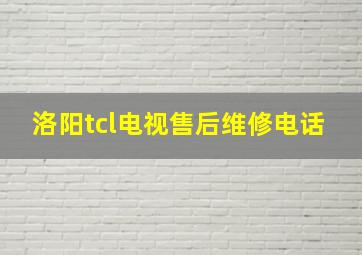 洛阳tcl电视售后维修电话